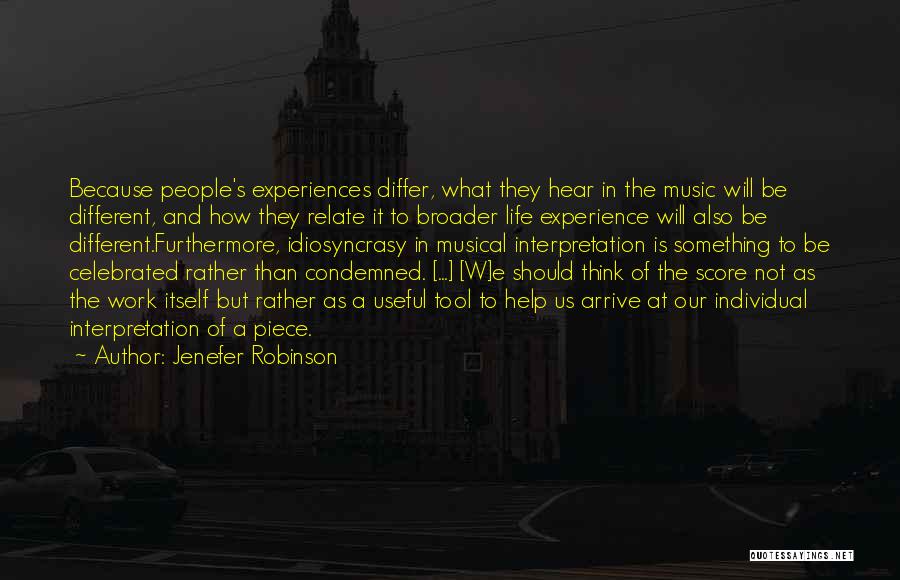 Because people's experiences differ, what they hear in the music will be different, and how they relate it to broader life experience will also be different.Furthermore, idiosyncrasy in musical interpretation is something to be celebrated rather than condemned. [...] [W]e should think of the score not as the work itself but rather as a useful tool to help us arrive at our individual interpretation of a piece.

~ Author: Jenefer Robinson

QUOTESSAYINGS.NET